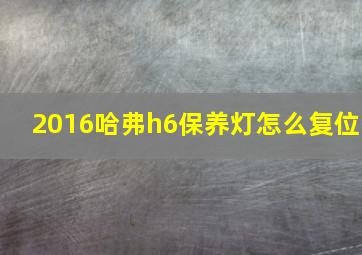 2016哈弗h6保养灯怎么复位